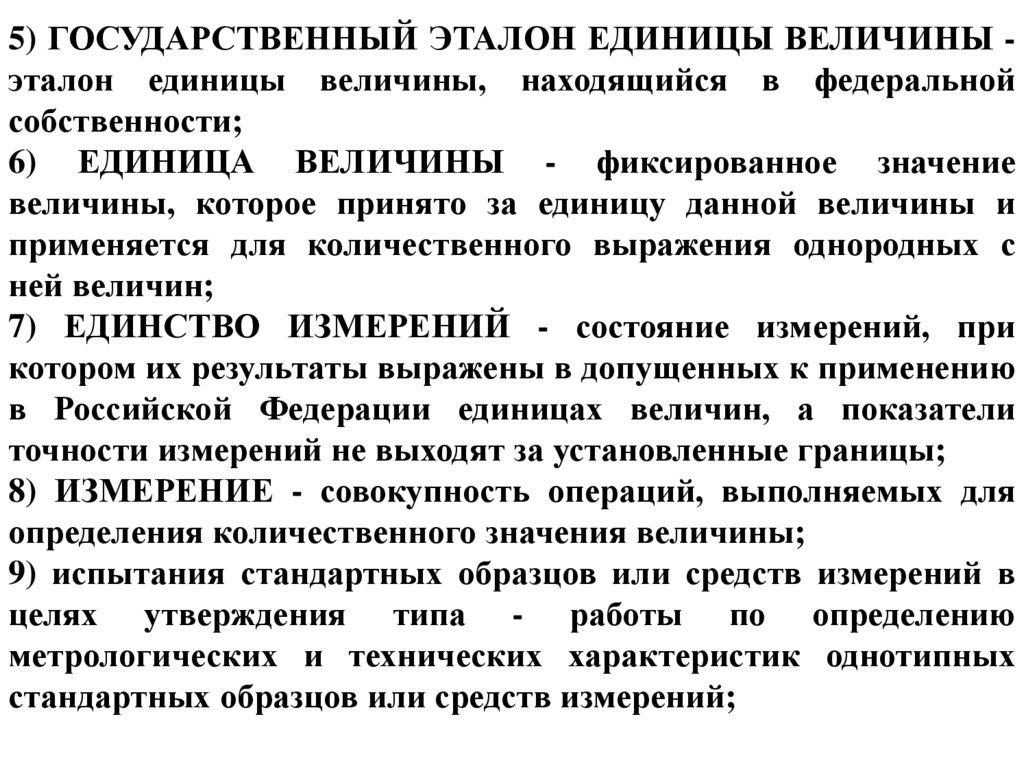 5) ГОСУДАРСТВЕННЫЙ ЭТАЛОН ЕДИНИЦЫ ВЕЛИЧИНЫ - эталон единицы величины, находящийся в федеральной собственности;
6) ЕДИНИЦА ВЕЛИЧИНЫ - фиксированное значение величины, которое принято за единицу данной величины и применяется для количественного выражения однородных с ней величин;
7) ЕДИНСТВО ИЗМЕРЕНИЙ - состояние измерений, при котором их результаты выражены в допущенных к применению в Российской Федерации единицах величин, а показатели точности измерений не выходят за установленные границы;
8) ИЗМЕРЕНИЕ - совокупность операций, выполняемых для определения количественного значения величины;
9) испытания стандартных образцов или средств измерений в целях утверждения типа - работы по определению метрологических и технических характеристик однотипных стандартных образцов или средств измерений;